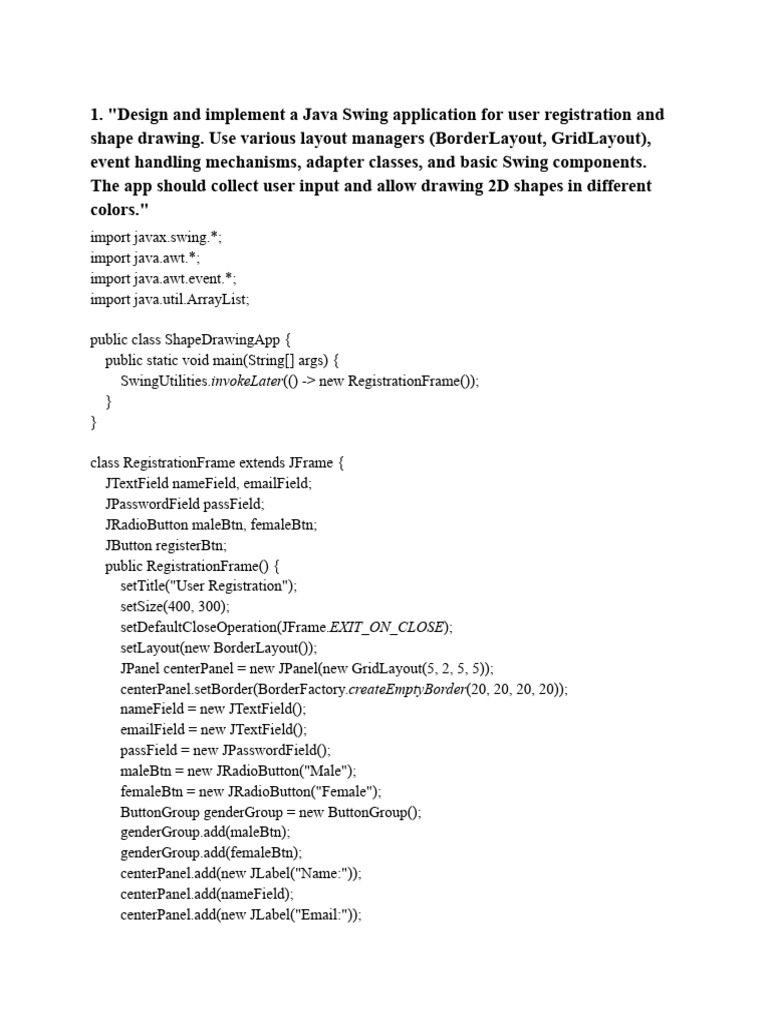 1. "Design and implement a Java Swing application for user registration and shape drawing. Use various layout managers (BorderLayout, GridLayout), event handling mechanisms, adapter classes, and basic Swing components. The app should collect user input and allow drawing 2D shapes in different colors."

import javax.swing.*;
import java.awt.*;
import java.awt.event.*;
import java.util.ArrayList;

public class ShapeDrawingApp {
    public static void main(String[] args) {
        SwingUtilities.invokeLater(() -> new RegistrationFrame());
    }
}

class RegistrationFrame extends JFrame {
    JTextField nameField, emailField;
    JPasswordField passField;
    JRadioButton maleBtn, femaleBtn;
    JButton registerBtn;
    public RegistrationFrame() {
        setTitle("User Registration");
        setSize(400, 300);
        setDefaultCloseOperation(JFrame.EXIT_ON_CLOSE);
        setLayout(new BorderLayout());
        JPanel centerPanel = new JPanel(new GridLayout(5, 2, 5, 5));
        centerPanel.setBorder(BorderFactory.createEmptyBorder(20, 20, 20, 20));
        nameField = new JTextField();
        emailField = new JTextField();
        passField = new JPasswordField();
        maleBtn = new JRadioButton("Male");
        femaleBtn = new JRadioButton("Female");
        ButtonGroup genderGroup = new ButtonGroup();
        genderGroup.add(maleBtn);
        genderGroup.add(femaleBtn);
        centerPanel.add(new JLabel("Name:"));
        centerPanel.add(nameField);
        centerPanel.add(new JLabel("Email:"));